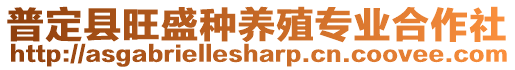 普定县旺盛种养殖专业合作社
http://asgabriellesharp.cn.coovee.com